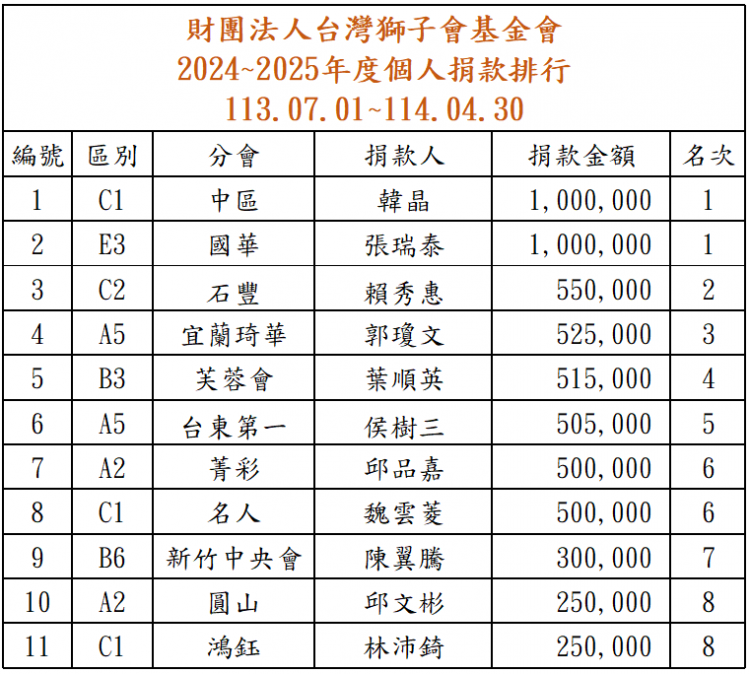 財團法人台灣獅子會基金會
2024~2025年度個人捐款排行
113.07.01~114.04.30

| 編號 | 區別 | 分會 | 捐款人 | 捐款金額 | 名次 |
|---|---|---|---|---|---|
| 1 | C1 | 中區 | 韓晶 | 1,000,000 | 1 |
| 2 | E3 | 國華 | 張瑞泰 | 1,000,000 | 1 |
| 3 | C2 | 石豐 | 賴秀惠 | 550,000 | 2 |
| 4 | A5 | 宜蘭琦華 | 郭瓊文 | 525,000 | 3 |
| 5 | B3 | 芙蓉會 | 葉順英 | 515,000 | 4 |
| 6 | A5 | 台東第一 | 侯樹三 | 505,000 | 5 |
| 7 | A2 | 菁彩 | 邱品嘉 | 500,000 | 6 |
| 8 | C1 | 名人 | 魏雲菱 | 500,000 | 6 |
| 9 | B6 | 新竹中央會 | 陳翼騰 | 300,000 | 7 |
| 10 | A2 | 圓山 | 邱文彬 | 250,000 | 8 |
| 11 | C1 | 鴻鈺 | 林沛錡 | 250,000 | 8 |